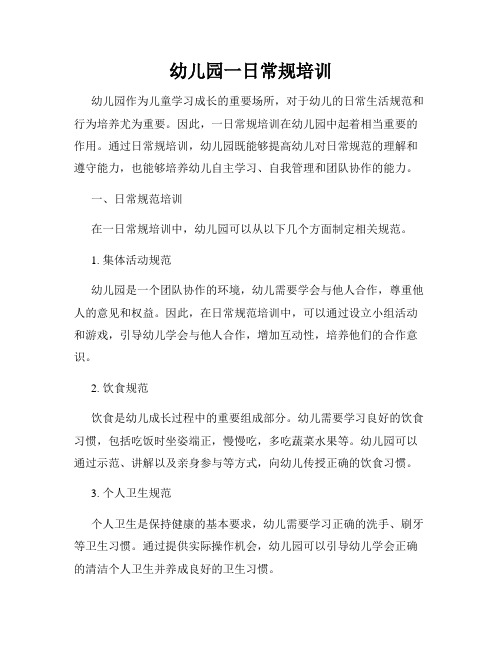 幼儿园一日常规培训

幼儿园作为儿童学习成长的重要场所，对于幼儿的日常生活规范和行为培养尤为重要。因此，一日常规培训在幼儿园中起着相当重要的作用。通过日常规培训，幼儿园既能够提高幼儿对日常规范的理解和遵守能力，也能够培养幼儿自主学习、自我管理和团队协作的能力。

一、日常规范培训

在一日常规培训中，幼儿园可以从以下几个方面制定相关规范。

1. 集体活动规范

幼儿园是一个团队协作的环境，幼儿需要学会与他人合作，尊重他人的意见和权益。因此，在日常规范培训中，可以通过设立小组活动和游戏，引导幼儿学会与他人合作，增加互动性，培养他们的合作意识。

2. 饮食规范

饮食是幼儿成长过程中的重要组成部分。幼儿需要学习良好的饮食习惯，包括吃饭时坐姿端正，慢慢吃，多吃蔬菜水果等。幼儿园可以通过示范、讲解以及亲身参与等方式，向幼儿传授正确的饮食习惯。

3. 个人卫生规范

个人卫生是保持健康的基本要求，幼儿需要学习正确的洗手、刷牙等卫生习惯。通过提供实际操作机会，幼儿园可以引导幼儿学会正确的清洁个人卫生并养成良好的卫生习惯。